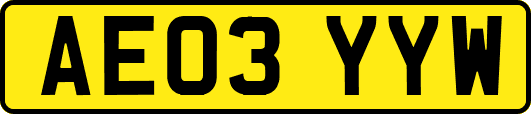 AE03 YYW